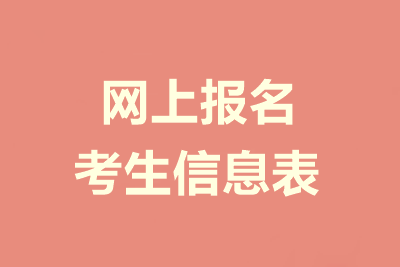 网上报名
考生信息表